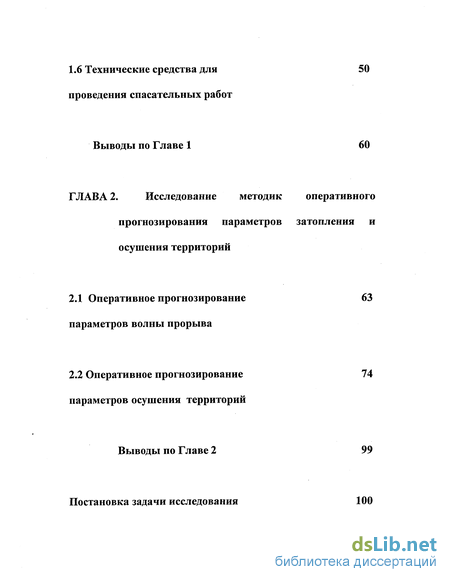 1.6 Технические средства для проведения спасательных работ 50

Выводы по Главе 1 60

ГЛАВА 2. Исследование методик оперативного прогнозирования параметров затопления и осушения территорий

2.1 Оперативное прогнозирование параметров волны прорыва 63

2.2 Оперативное прогнозирование параметров осушения территорий 74

Выводы по Главе 2 99

Постановка задачи исследования 100

dsLib.net
библиотека диссертаций